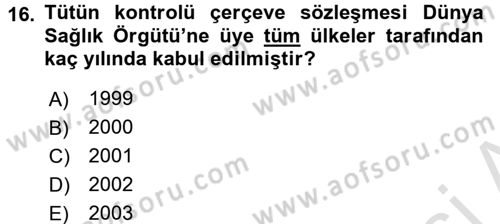 16. Tütün kontrolü çerçeve sözleşmesi Dünya Sağlık Örgütü'ne üye tüm ülkeler tarafından kaç yılında kabul edilmiştir?

A) 1999
B) 2000
C) 2001
D) 2002
E) 2003

www.aofsoru.com
www.aofsoru.com
www.aofsoru.com
www.aofsoru.com